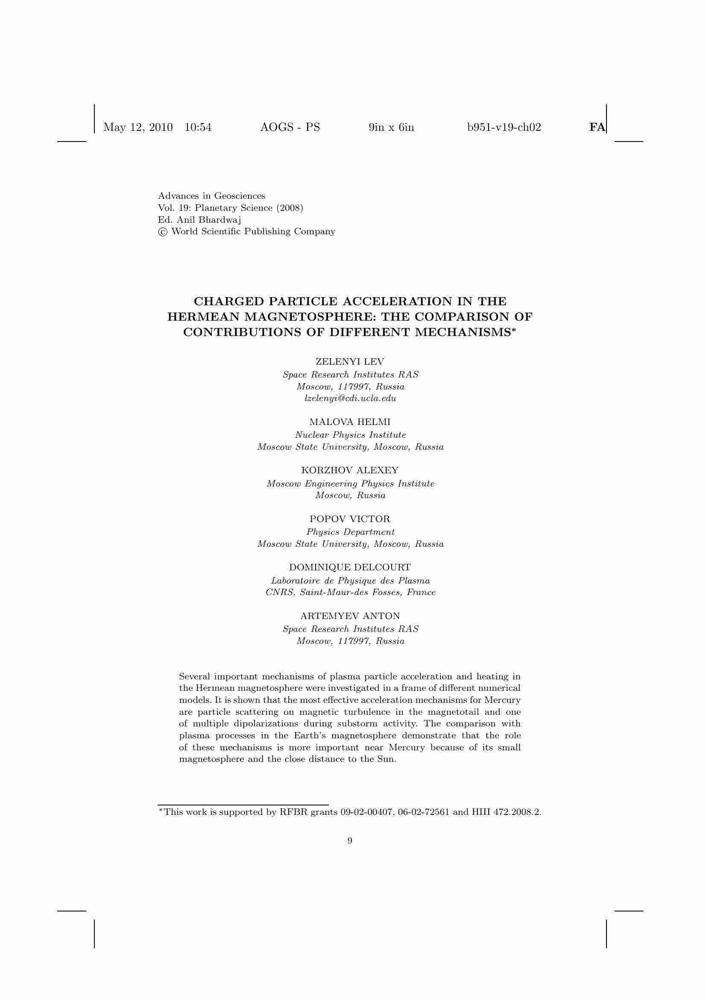 May 12, 2010 10:54 AOGS - PS 9in x 6in b951-v19-ch02 FA

Advances in Geosciences
Vol. 19: Planetary Science (2008)
Ed. Anil Bhardwaj
© World Scientific Publishing Company

CHARGED PARTICLE ACCELERATION IN THE HERMEAN MAGNETOSPHERE: THE COMPARISON OF CONTRIBUTIONS OF DIFFERENT MECHANISMS*

ZELENYI LEV
Space Research Institutes RAS
Moscow, 117997, Russia
lzelenyi@cdi.ucla.edu

MALOVA HELMI
Nuclear Physics Institute
Moscow State University, Moscow, Russia

KORZHOV ALEXEY
Moscow Engineering Physics Institute
Moscow, Russia

POPOV VICTOR
Physics Department
Moscow State University, Moscow, Russia

DOMINIQUE DELCOURT
Laboratoire de Physique des Plasma
CNRS, Saint-Maur-des Fosses, France

ARTEMYEV ANTON
Space Research Institutes RAS
Moscow, 117997, Russia

Several important mechanisms of plasma particle acceleration and heating in the Hermean magnetosphere were investigated in a frame of different numerical models. It is shown that the most effective acceleration mechanisms for Mercury are particle scattering on magnetic turbulence in the magnetotail and one of multiple dipolarizations during substorm activity. The comparison with plasma processes in the Earth's magnetosphere demonstrate that the role of these mechanisms is more important near Mercury because of its small magnetosphere and the close distance to the Sun.

*This work is supported by RFBR grants 09-02-00407, 06-02-72561 and HIII 472.2008.2.

9